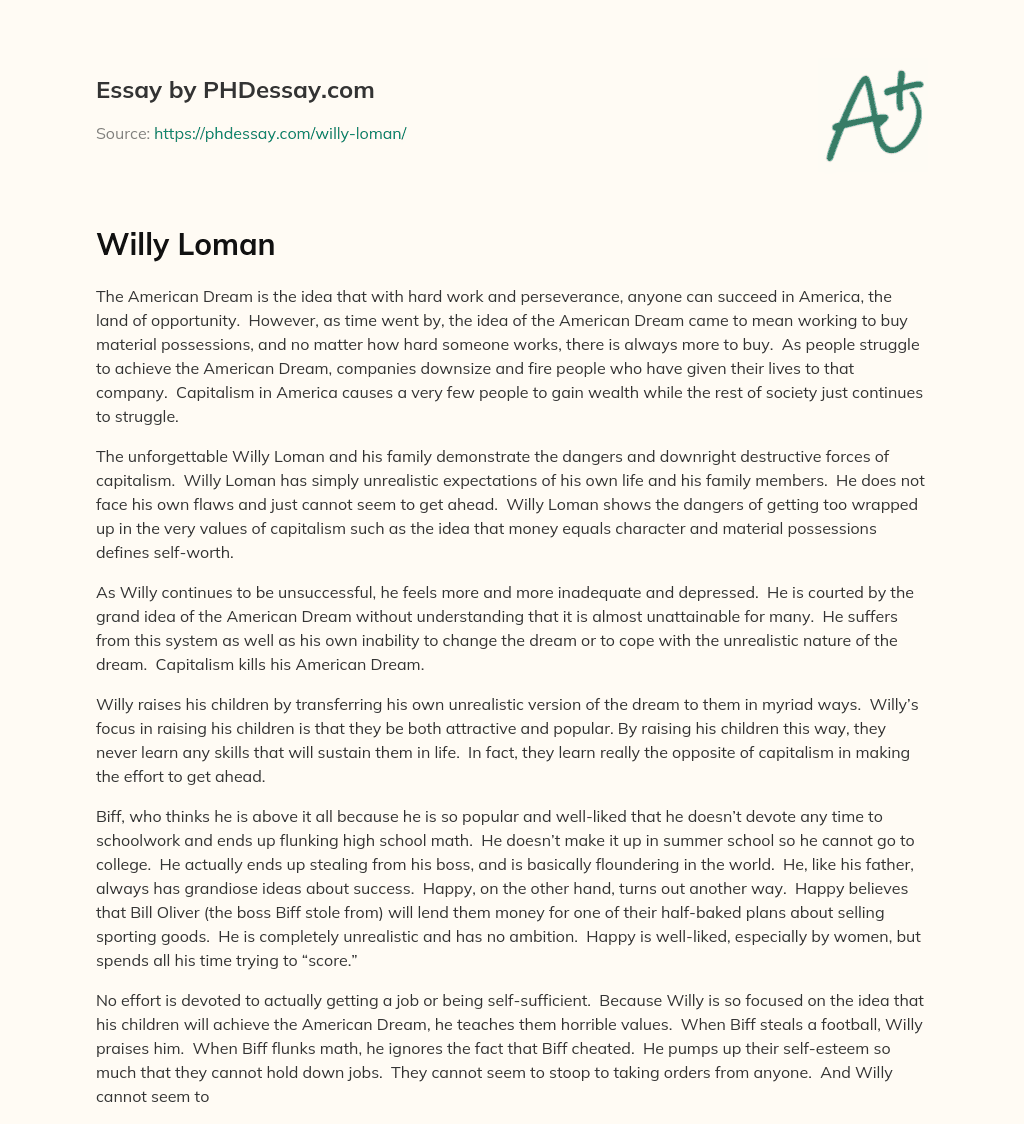 Essay by PHDessay.com

Source: https://phdessay.com/willy-loman/

A+

Willy Loman

The American Dream is the idea that with hard work and perseverance, anyone can succeed in America, the land of opportunity. However, as time went by, the idea of the American Dream came to mean working to buy material possessions, and no matter how hard someone works, there is always more to buy. As people struggle to achieve the American Dream, companies downsize and fire people who have given their lives to that company. Capitalism in America causes a very few people to gain wealth while the rest of society just continues to struggle.

The unforgettable Willy Loman and his family demonstrate the dangers and downright destructive forces of capitalism. Willy Loman has simply unrealistic expectations of his own life and his family members. He does not face his own flaws and just cannot seem to get ahead. Willy Loman shows the dangers of getting too wrapped up in the very values of capitalism such as the idea that money equals character and material possessions defines self-worth.

As Willy continues to be unsuccessful, he feels more and more inadequate and depressed. He is courted by the grand idea of the American Dream without understanding that it is almost unattainable for many. He suffers from this system as well as his own inability to change the dream or to cope with the unrealistic nature of the dream. Capitalism kills his American Dream.

Willy raises his children by transferring his own unrealistic version of the dream to them in myriad ways. Willy's focus in raising his children is that they be both attractive and popular. By raising his children this way, they never learn any skills that will sustain them in life. In fact, they learn really the opposite of capitalism in making the effort to get ahead.

Biff, who thinks he is above it all because he is so popular and well-liked that he doesn't devote any time to schoolwork and ends up flunking high school math. He doesn't make it up in summer school so he cannot go to college. He actually ends up stealing from his boss, and is basically floundering in the world. He, like his father, always has grandiose ideas about success. Happy, on the other hand, turns out another way. Happy believes that Bill Oliver (the boss Biff stole from) will lend them money for one of their half-baked plans about selling sporting goods. He is completely unrealistic and has no ambition. Happy is well-liked, especially by women, but spends all his time trying to "score."

No effort is devoted to actually getting a job or being self-sufficient. Because Willy is so focused on the idea that his children will achieve the American Dream, he teaches them horrible values. When Biff steals a football, Willy praises him. When Biff flunks math, he ignores the fact that Biff cheated. He pumps up their self-esteem so much that they cannot hold down jobs. They cannot seem to stoop to taking orders from anyone. And Willy cannot seem to